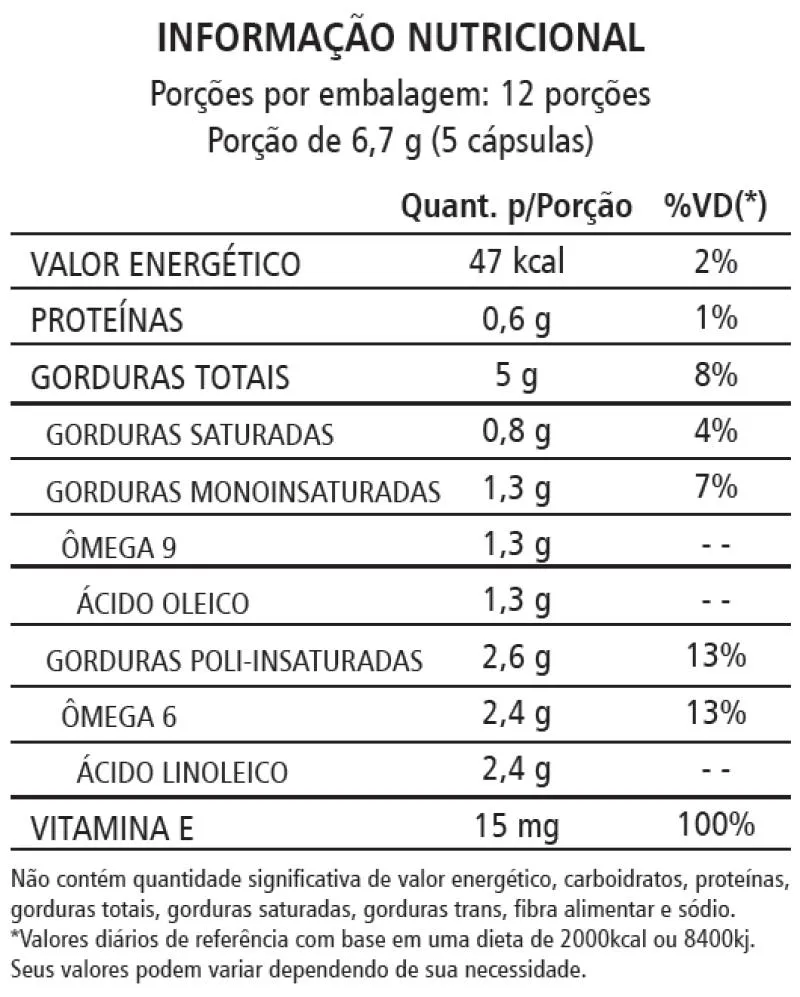 INFORMAÇÃO NUTRICIONAL
Porções por embalagem: 12 porções
Porção de 6,7 g (5 cápsulas)

| | Quant. p/Porção | %VD(*) |
|---|---|---|
| VALOR ENERGÉTICO | 47 kcal | 2% |
| PROTEÍNAS | 0,6 g | 1% |
| GORDURAS TOTAIS | 5 g | 8% |
| GORDURAS SATURADAS | 0,8 g | 4% |
| GORDURAS MONOINSATURADAS | 1,3 g | 7% |
| ÔMEGA 9 | 1,3 g | - - |
| ÁCIDO OLEICO | 1,3 g | - - |
| GORDURAS POLI-INSATURADAS | 2,6 g | 13% |
| ÔMEGA 6 | 2,4 g | 13% |
| ÁCIDO LINOLEICO | 2,4 g | - - |
| VITAMINA E | 15 mg | 100% |

Não contém quantidade significativa de valor energético, carboidratos, proteínas, gorduras totais, gorduras saturadas, gorduras trans, fibra alimentar e sódio.
*Valores diários de referência com base em uma dieta de 2000kcal ou 8400kj. Seus valores podem variar dependendo de sua necessidade.